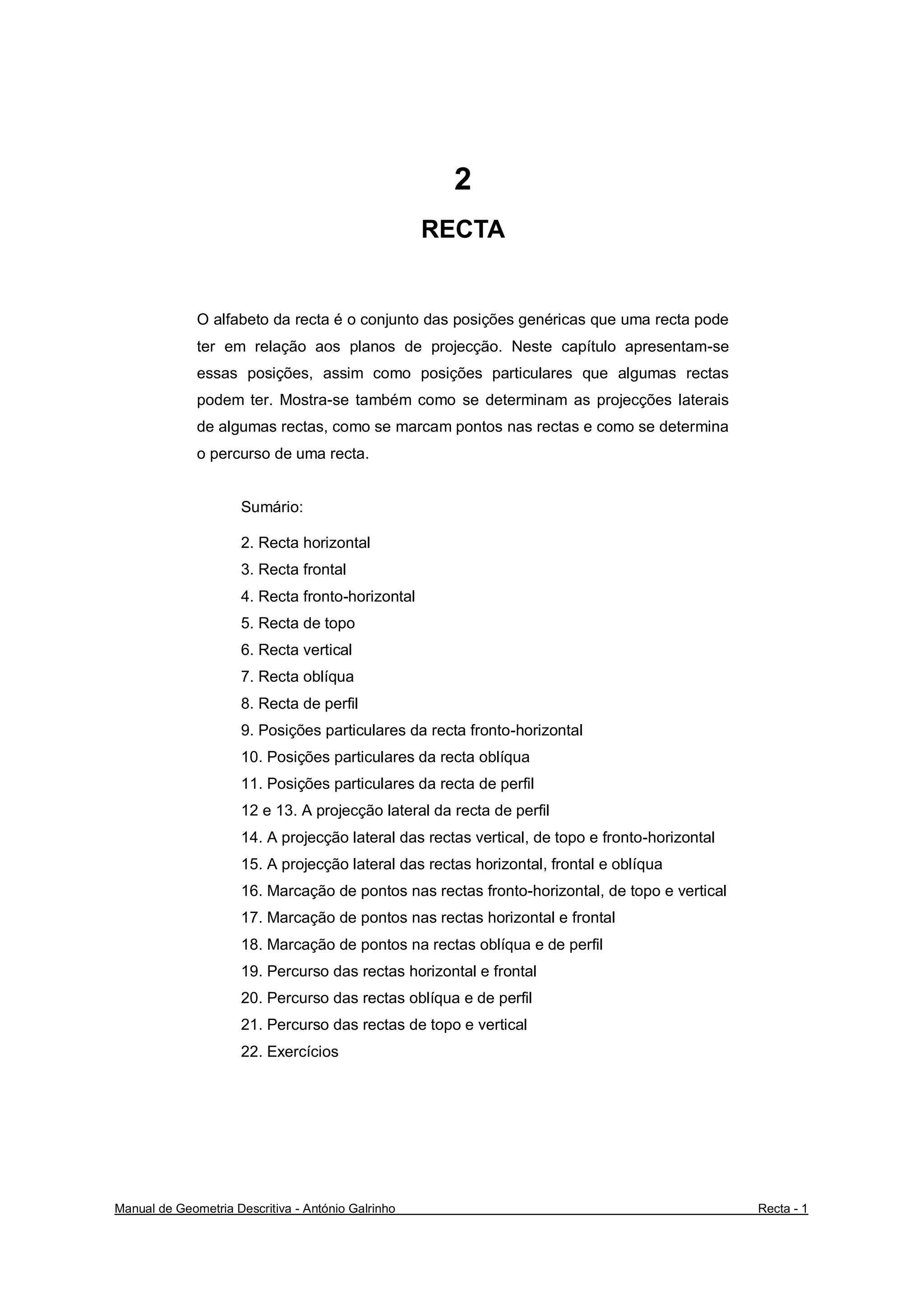 2

RECTA

O alfabeto da recta é o conjunto das posições genéricas que uma recta pode ter em relação aos planos de projecção. Neste capítulo apresentam-se essas posições, assim como posições particulares que algumas rectas podem ter. Mostra-se também como se determinam as projecções laterais de algumas rectas, como se marcam pontos nas rectas e como se determina o percurso de uma recta.

Sumário:

2. Recta horizontal
3. Recta frontal
4. Recta fronto-horizontal
5. Recta de topo
6. Recta vertical
7. Recta oblíqua
8. Recta de perfil
9. Posições particulares da recta fronto-horizontal
10. Posições particulares da recta oblíqua
11. Posições particulares da recta de perfil
12 e 13. A projecção lateral da recta de perfil
14. A projecção lateral das rectas vertical, de topo e fronto-horizontal
15. A projecção lateral das rectas horizontal, frontal e oblíqua
16. Marcação de pontos nas rectas fronto-horizontal, de topo e vertical
17. Marcação de pontos nas rectas horizontal e frontal
18. Marcação de pontos na rectas oblíqua e de perfil
19. Percurso das rectas horizontal e frontal
20. Percurso das rectas oblíqua e de perfil
21. Percurso das rectas de topo e vertical
22. Exercícios

Manual de Geometria Descritiva - António Galrinho Recta - 1